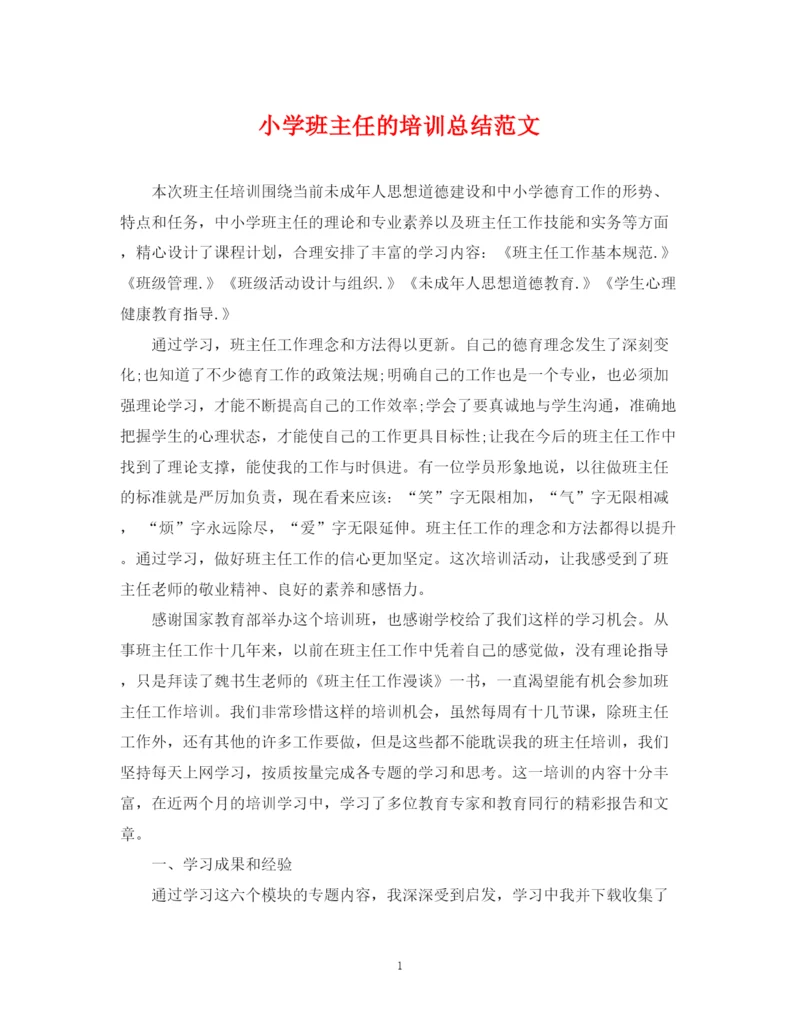 小学班主任的培训总结范文

本次班主任培训围绕当前未成年人思想道德建设和中小学德育工作的形势、特点和任务，中小学班主任的理论和专业素养以及班主任工作技能和实务等方面，精心设计了课程计划，合理安排了丰富的学习内容：《班主任工作基本规范.》《班级管理.》《班级活动设计与组织.》《未成年人思想道德教育.》《学生心理健康教育指导.》

通过学习，班主任工作理念和方法得以更新。自己的德育理念发生了深刻变化;也知道了不少德育工作的政策法规;明确自己的工作也是一个专业，也必须加强理论学习，才能不断提高自己的工作效率;学会了要真诚地与学生沟通，准确地把握学生的心理状态，才能使自己的工作更具目标性;让我在今后的班主任工作中找到了理论支撑，能使我的工作与时俱进。有一位学员形象地说，以往做班主任的标准就是严厉加负责，现在看来应该：“笑”字无限相加，“气”字无限相减，“烦”字永远除尽，“爱”字无限延伸。班主任工作的理念和方法都得以提升。通过学习，做好班主任工作的信心更加坚定。这次培训活动，让我感受到了班主任老师的敬业精神、良好的素养和感悟力。

感谢国家教育部举办这个培训班，也感谢学校给了我们这样的学习机会。从事班主任工作十几年来，以前在班主任工作中凭着自己的感觉做，没有理论指导，只是拜读了魏书生老师的《班主任工作漫谈》一书，一直渴望能有机会参加班主任工作培训。我们非常珍惜这样的培训机会，虽然每周有十几节课，除班主任工作外，还有其他的许多工作要做，但是这些都不能耽误我的班主任培训，我们坚持每天上网学习，按质按量完成各专题的学习和思考。这一培训的内容十分丰富，在近两个月的培训学习中，学习了多位教育专家和教育同行的精彩报告和文章。

一、学习成果和经验

通过学习这六个模块的专题内容，我深深受到启发，学习中我并下载收集了

1